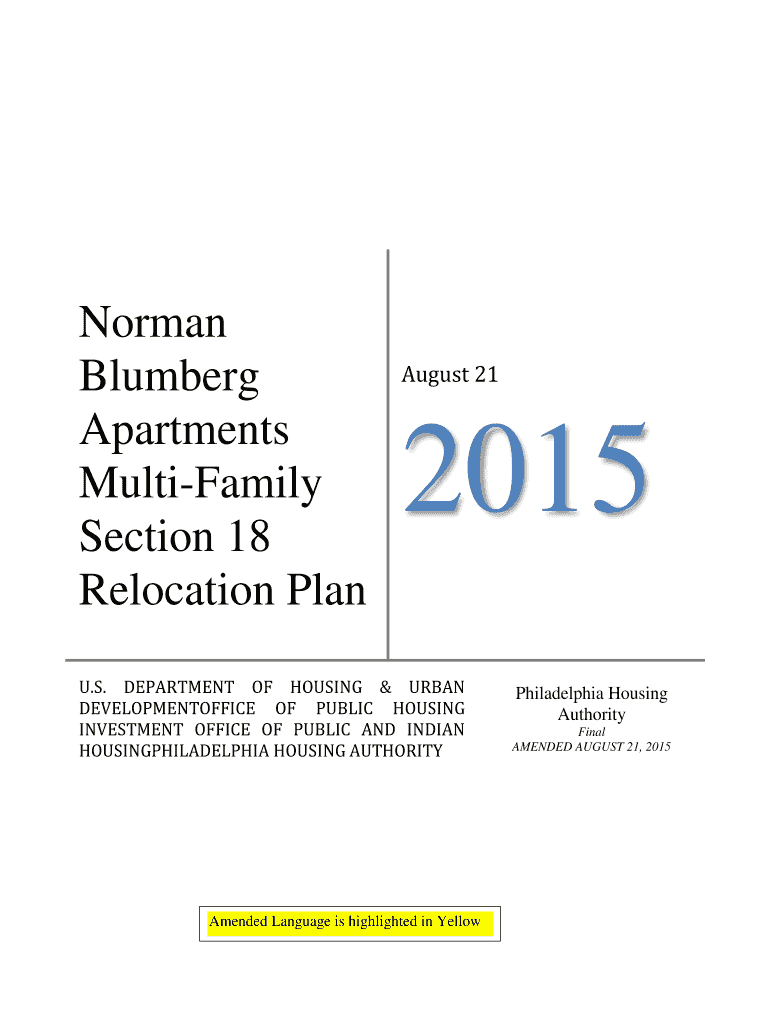 Norman Blumberg Apartments Multi-Family Section 18 Relocation Plan

August 21

2015

U.S. DEPARTMENT OF HOUSING & URBAN DEVELOPMENTOFFICE OF PUBLIC HOUSING INVESTMENT OFFICE OF PUBLIC AND INDIAN HOUSINGPHILADELPHIA HOUSING AUTHORITY

Philadelphia Housing Authority
Final
AMENDED AUGUST 21, 2015

Amended Language is highlighted in Yellow